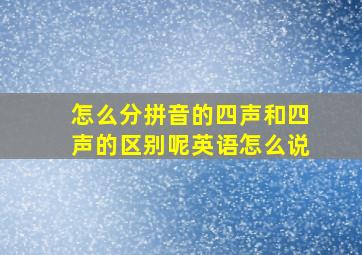 怎么分拼音的四声和四声的区别呢英语怎么说